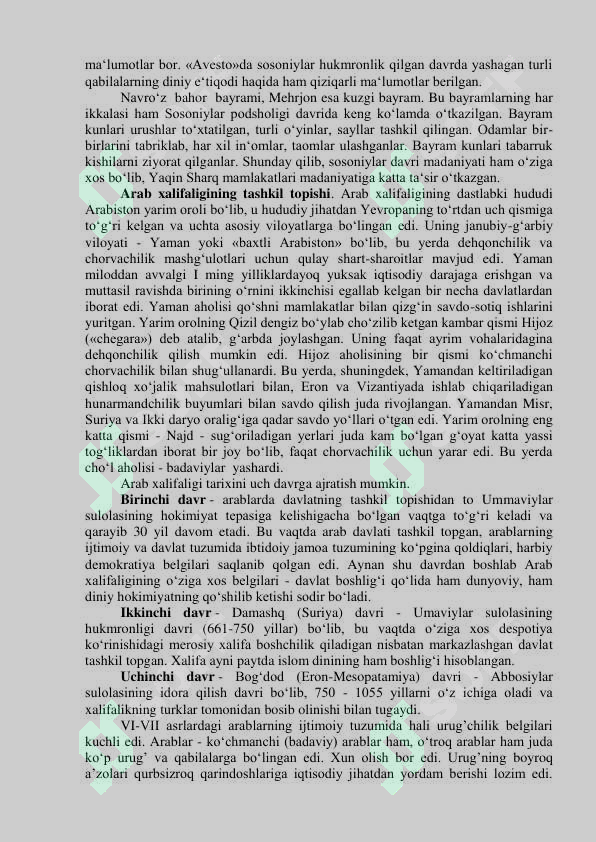 ma‘lumotlar bor. «Avesto»da sosoniylar hukmronlik qilgan davrda yashagan turli qabilalarning diniy e‘tiqodi haqida ham qiziqarli ma‘lumotlar berilgan.

Navro‘z bahor bayrami, Mehrjon esa kuzgi bayram. Bu bayramlarning har ikkalasi ham Sosoniylar podsholigi davrida keng ko‘lamda o‘tkazilgan. Bayram kunlari urushlar to‘xtatilgan, turli o‘yinlar, sayllar tashkil qilingan. Odamlar bir-birlarini tabriklab, har xil in‘omlar, taomlar ulashganlar. Bayram kunlari tabarruk kishilarni ziyorat qilganlar. Shunday qilib, sosoniylar davri madaniyati ham o‘ziga xos bo‘lib, Yaqin Sharq mamlakatlari madaniyatiga katta ta‘sir o‘tkazgan.

Arab xalifaligining tashkil topishi. Arab xalifaligining dastlabki hududi Arabiston yarim oroli bo‘lib, u hududiy jihatdan Yevropaning to‘rtdan uch qismiga to‘g‘ri kelgan va uchta asosiy viloyatlarga bo‘lingan edi. Uning janubiy-g‘arbiy viloyati - Yaman yoki «baxtli Arabiston» bo‘lib, bu yerda dehqonchilik va chorvachilik mashg‘ulotlari uchun qulay shart-sharoitlar mavjud edi. Yaman miloddan avvalgi I ming yilliklardayoq yuksak iqtisodiy darajaga erishgan va muttasil ravishda birining o‘rnini ikkinchisi egallab kelgan bir necha davlatlardan iborat edi. Yaman aholisi qo‘shni mamlakatlar bilan qizg‘in savdo-sotiq ishlarini yuritgan. Yarim orolning Qizil dengiz bo‘ylab cho‘zilib ketgan kambar qismi Hijoz («chegara») deb atalib, g‘arbda joylashgan. Uning faqat ayrim vohalaridagina dehqonchilik qilish mumkin edi. Hijoz aholisining bir qismi ko‘chmanchi chorvachilik bilan shug‘ullanardi. Bu yerda, shuningdek, Yamandan keltiriladigan qishloq xo‘jalik mahsulotlari bilan, Eron va Vizantiyada ishlab chiqariladigan hunarmandchilik buyumlari bilan savdo qilish juda rivojlangan. Yamandan Misr, Suriya va Ikki daryo oralig‘iga qadar savdo yo‘llari o‘tgan edi. Yarim orolning eng katta qismi - Najd - sug‘oriladigan yerlari juda kam bo‘lgan g‘oyat katta yassi tog‘liklardan iborat bir joy bo‘lib, faqat chorvachilik uchun yarar edi. Bu yerda cho‘l aholisi - badaviylar yashardi.

Arab xalifaligi tarixini uch davrga ajratish mumkin.

Birinchi davr - arablarda davlatning tashkil topishidan to Ummaviylar sulolasining hokimiyat tepasiga kelishigacha bo‘lgan vaqtga to‘g‘ri keladi va qarayib 30 yil davom etadi. Bu vaqtda arab davlati tashkil topgan, arablarning ijtimoiy va davlat tuzumida ibtidoiy jamoa tuzumining ko‘pgina qoldiqlari, harbiy demokratiya belgilari saqlanib qolgan edi. Aynan shu davrdan boshlab Arab xalifaligining o‘ziga xos belgilari - davlat boshlig‘i qo‘lida ham dunyoviy, ham diniy hokimiyatning qo‘shilib ketishi sodir bo‘ladi.

Ikkinchi davr - Damashq (Suriya) davri - Umaviylar sulolasining hukmronligi davri (661-750 yillar) bo‘lib, bu vaqtda o‘ziga xos despotiya ko‘rinishidagi merosiy xalifa boshchilik qiladigan nisbatan markazlashgan davlat tashkil topgan. Xalifa ayni paytda islom dinining ham boshlig‘i hisoblangan.

Uchinchi davr - Bog‘dod (Eron-Mesopatamiya) davri - Abbosiylar sulolasining idora qilish davri bo‘lib, 750 - 1055 yillarni o‘z ichiga oladi va xalifalikning turklar tomonidan bosib olinishi bilan tugaydi.

VI-VII asrlardagi arablarning ijtimoiy tuzumida hali urug’chilik belgilari kuchli edi. Arablar - ko‘chmanchi (badaviy) arablar ham, o‘troq arablar ham juda ko‘p urug’ va qabilalarga bo‘lingan edi. Xun olish bor edi. Urug’ning boyroq a’zolari qurbsizroq qarindoshlariga iqtisodiy jihatdan yordam berishi lozim edi.